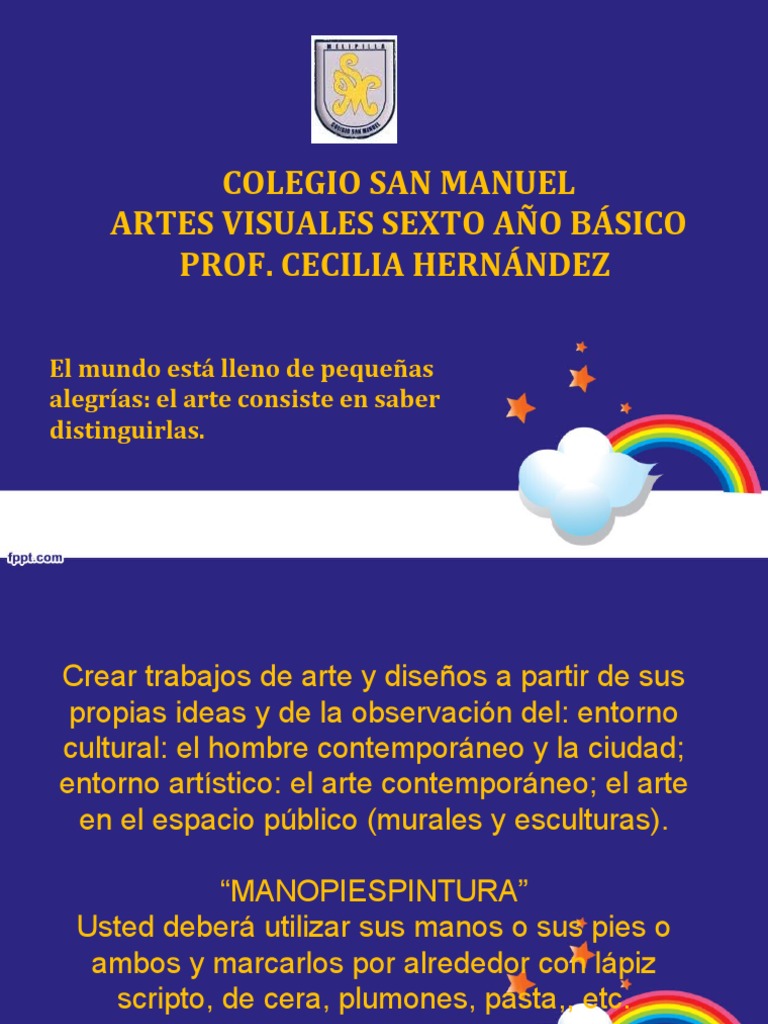 MELIPILLA
COLEGIO SAN MANUEL

COLEGIO SAN MANUEL
ARTES VISUALES SEXTO AÑO BÁSICO
PROF. CECILIA HERNÁNDEZ

El mundo está lleno de pequeñas alegrías: el arte consiste en saber distinguirlas.

fppt.com

Crear trabajos de arte y diseños a partir de sus propias ideas y de la observación del: entorno cultural: el hombre contemporáneo y la ciudad; entorno artístico: el arte contemporáneo; el arte en el espacio público (murales y esculturas).

“MANOPIESPINTURA”
Usted deberá utilizar sus manos o sus pies o ambos y marcarlos por alrededor con lápiz scripto, de cera, plumones, pasta,, etc.